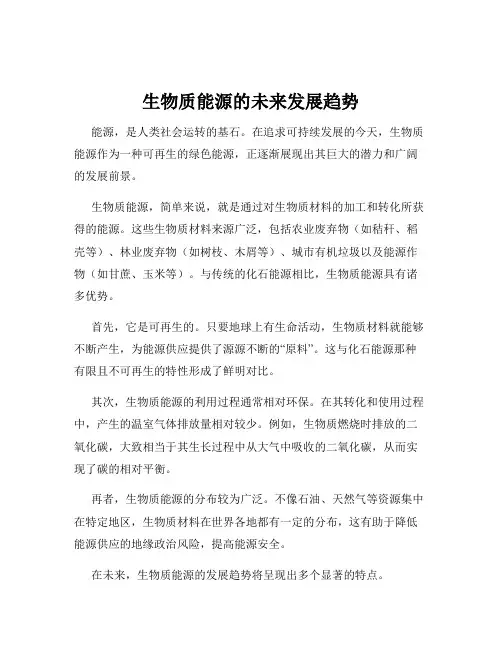 生物质能源的未来发展趋势

能源，是人类社会运转的基石。在追求可持续发展的今天，生物质能源作为一种可再生的绿色能源，正逐渐展现出其巨大的潜力和广阔的发展前景。

生物质能源，简单来说，就是通过对生物质材料的加工和转化所获得的能源。这些生物质材料来源广泛，包括农业废弃物（如秸秆、稻壳等）、林业废弃物（如树枝、木屑等）、城市有机垃圾以及能源作物（如甘蔗、玉米等）。与传统的化石能源相比，生物质能源具有诸多优势。

首先，它是可再生的。只要地球上有生命活动，生物质材料就能够不断产生，为能源供应提供了源源不断的“原料”。这与化石能源那种有限且不可再生的特性形成了鲜明对比。

其次，生物质能源的利用过程通常相对环保。在其转化和使用过程中，产生的温室气体排放量相对较少。例如，生物质燃烧时排放的二氧化碳，大致相当于其生长过程中从大气中吸收的二氧化碳，从而实现了碳的相对平衡。

再者，生物质能源的分布较为广泛。不像石油、天然气等资源集中在特定地区，生物质材料在世界各地都有一定的分布，这有助于降低能源供应的地缘政治风险，提高能源安全。

在未来，生物质能源的发展趋势将呈现出多个显著的特点。